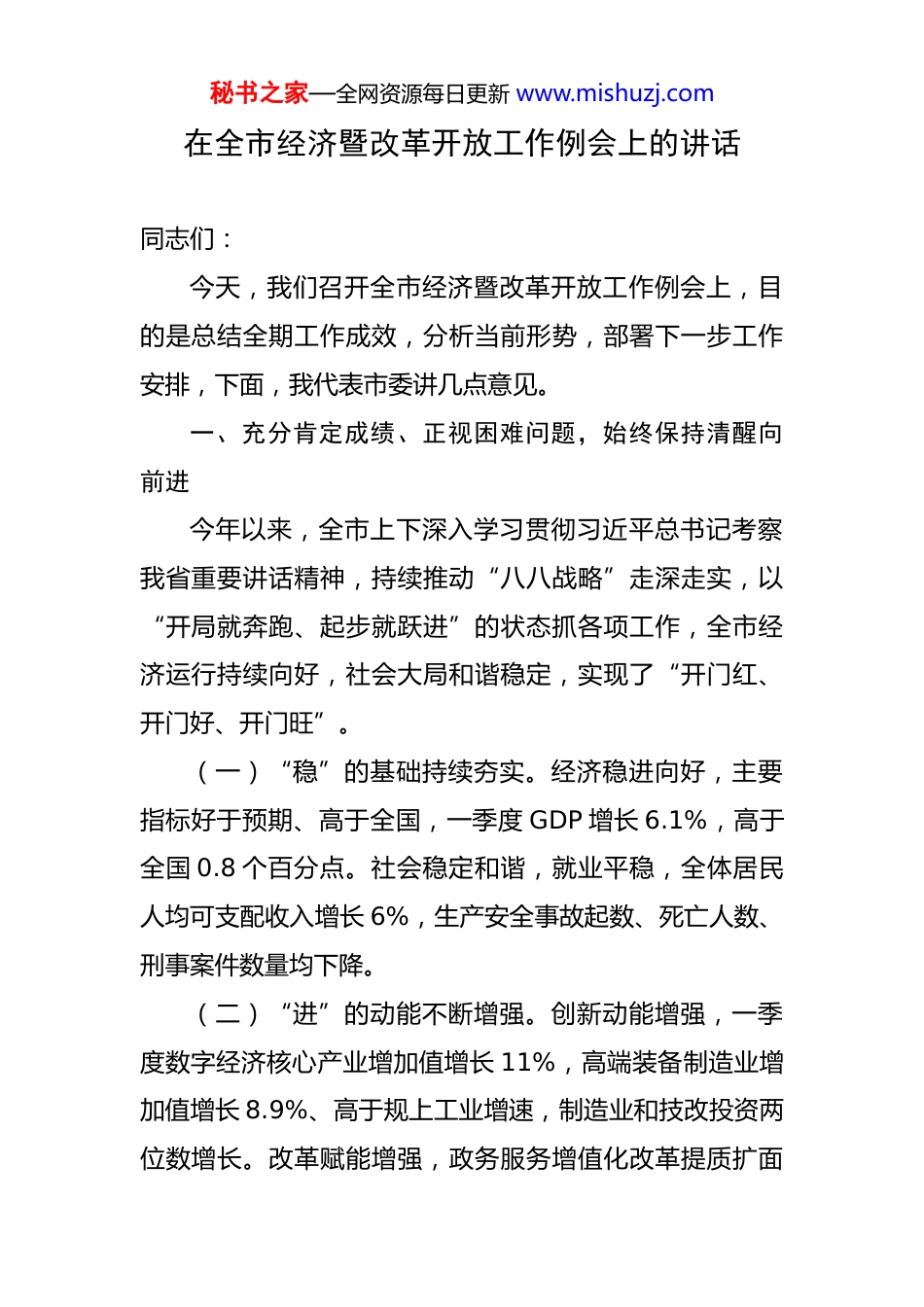 秘书之家—全网资源每日更新 www.mishuzj.com

在全市经济暨改革开放工作例会上的讲话

同志们：

今天，我们召开全市经济暨改革开放工作例会上，目的是总结全期工作成效，分析当前形势，部署下一步工作安排，下面，我代表市委讲几点意见。

一、充分肯定成绩、正视困难问题，始终保持清醒向前进

今年以来，全市上下深入学习贯彻习近平总书记考察我省重要讲话精神，持续推动“八八战略”走深走实，以“开局就奔跑、起步就跃进”的状态抓各项工作，全市经济运行持续向好，社会大局和谐稳定，实现了“开门红、开门好、开门旺”。

（一）“稳”的基础持续夯实。经济稳进向好，主要指标好于预期、高于全国，一季度 GDP 增长 6.1%，高于全国 0.8 个百分点。社会稳定和谐，就业平稳，全体居民人均可支配收入增长 6%，生产安全事故起数、死亡人数、刑事案件数量均下降。

（二）“进”的动能不断增强。创新动能增强，一季度数字经济核心产业增加值增长 11%，高端装备制造业增加值增长 8.9%、高于规上工业增速，制造业和技改投资两位数增长。改革赋能增强，政务服务增值化改革提质扩面